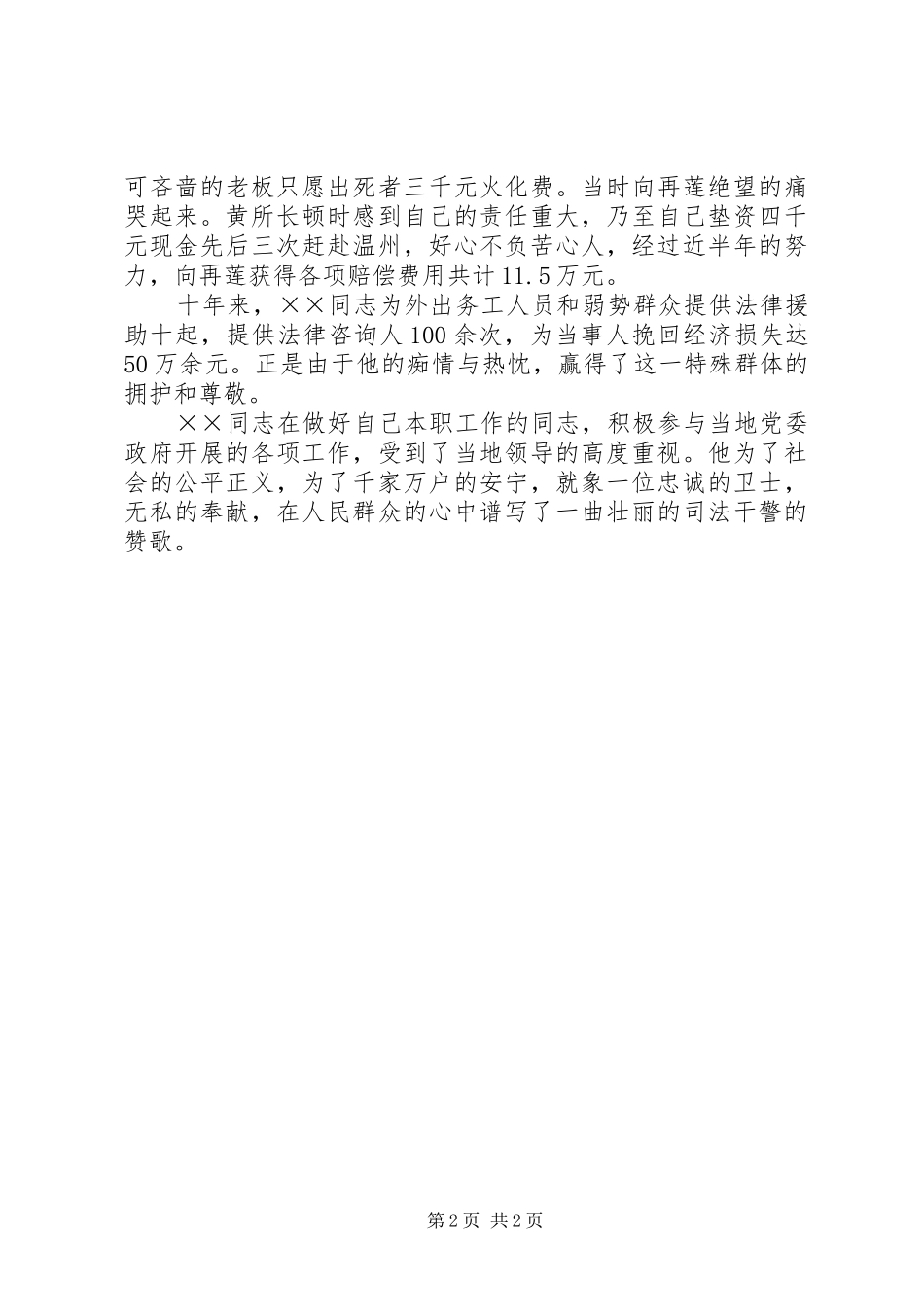 可吝啬的老板只愿出死者三千元火化费。当时向再莲绝望的痛哭起来。黄所长顿时感到自己的责任重大，乃至自己垫资四千元现金先后三次赶赴温州，好心不负苦心人，经过近半年的努力，向再莲获得各项赔偿费用共计11.5万元。

十年来，××同志为外出务工人员和弱势群众提供法律援助十起，提供法律咨询人100余次，为当事人挽回经济损失达50万余元。正是由于他的痴情与热忱，赢得了这一特殊群体的拥护和尊敬。

××同志在做好自己本职工作的同志，积极参与当地党委政府开展的各项工作，受到了当地领导的高度重视。他为了社会的公平正义，为了千家万户的安宁，就象一位忠诚的卫士，无私的奉献，在人民群众的心中谱写了一曲壮丽的司法干警的赞歌。

第2页 共2页